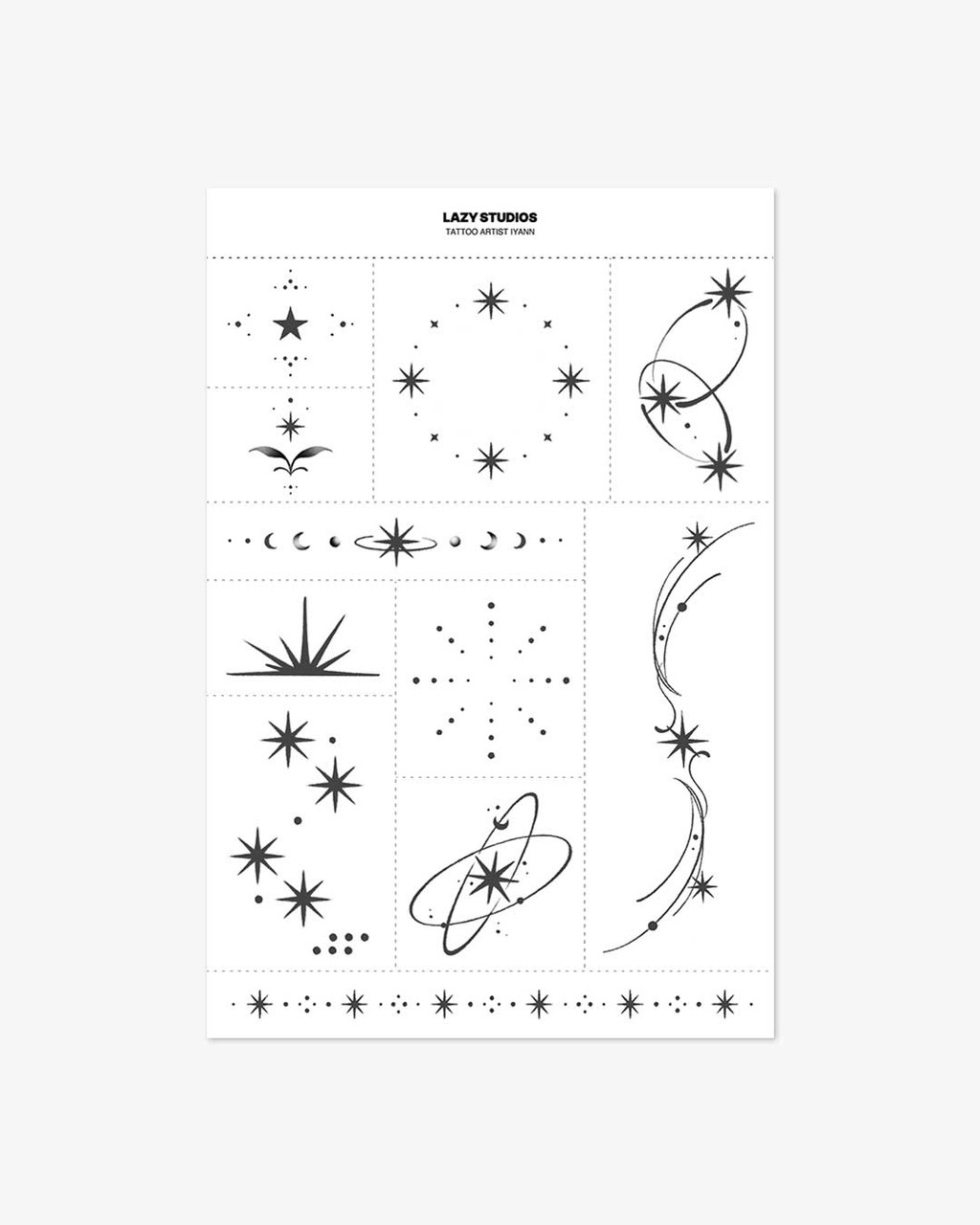 LAZY STUDIOS
TATTOO ARTIST IYANN